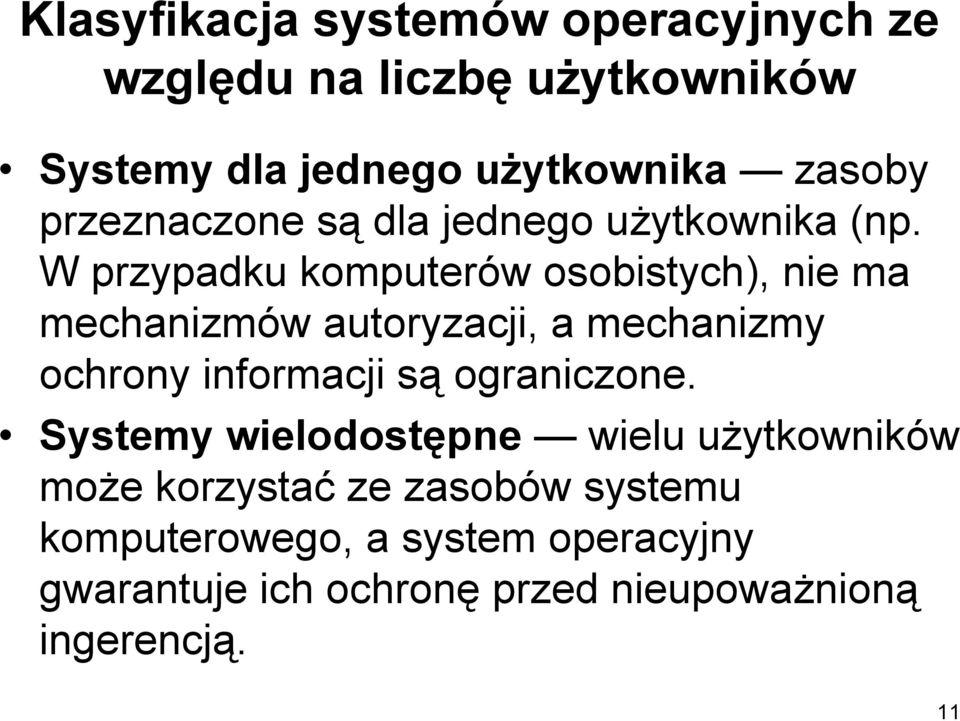 Klasyfikacja systemów operacyjnych ze względu na liczbę użytkowników

• Systemy dla jednego użytkownika — zasoby przeznaczone są dla jednego użytkownika (np. W przypadku komputerów osobistych), nie ma mechanizmów autoryzacji, a mechanizmy ochrony informacji są ograniczone.

• Systemy wielodostępne — wielu użytkowników może korzystać ze zasobów systemu komputerowego, a system operacyjny gwarantuje ich ochronę przed nieupoważnioną ingerencją.

11